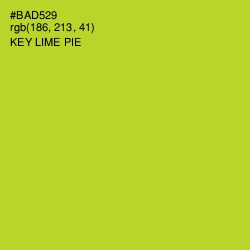 #BAD529
rgb(186, 213, 41)
KEY LIME PIE